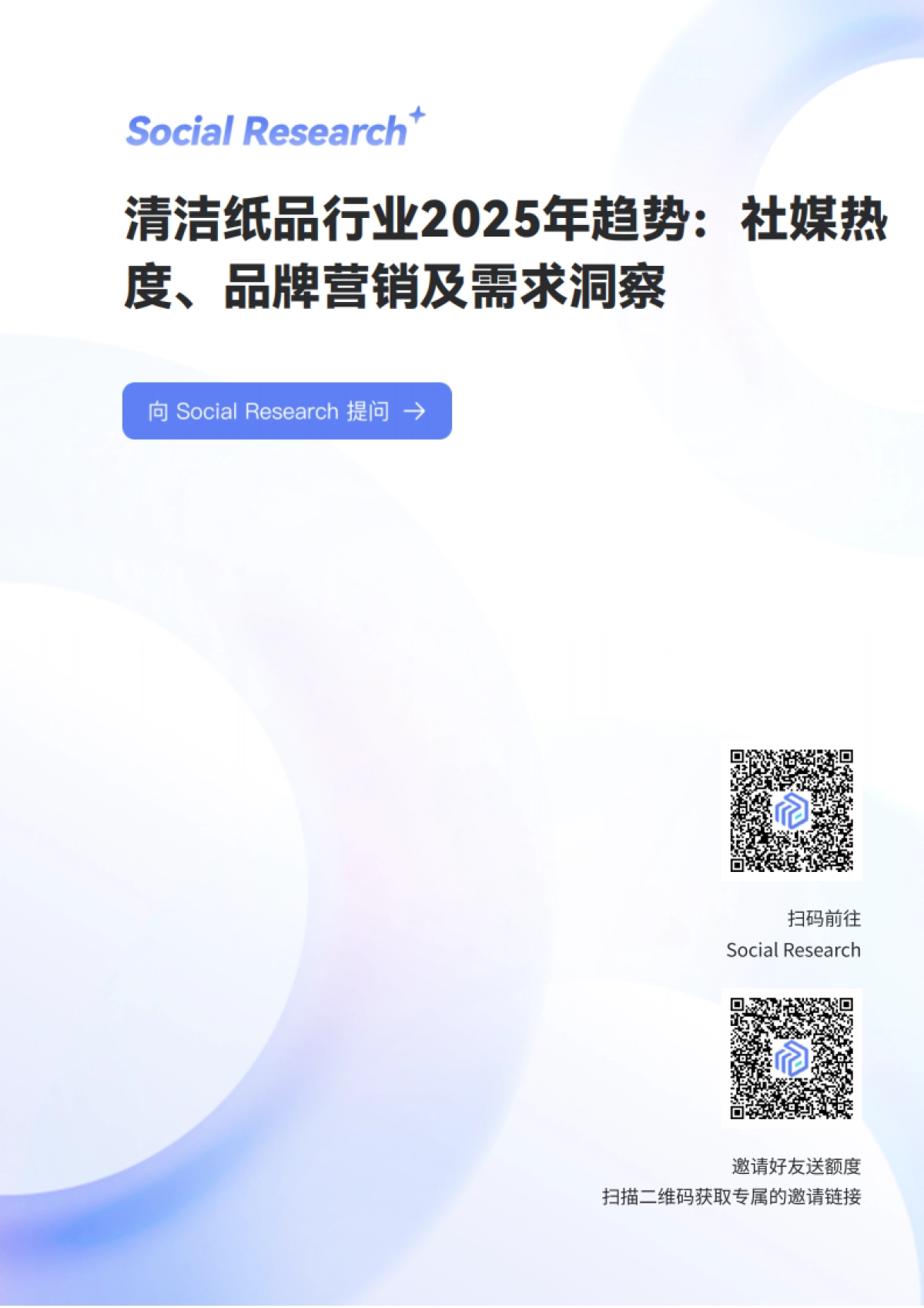 Social Research

清洁纸品行业2025年趋势：社媒热度、品牌营销及需求洞察

向 Social Research 提问 →

扫码前往
Social Research

邀请好友送额度
扫描二维码获取专属的邀请链接